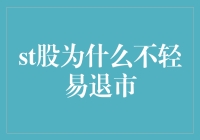 st股为什么不轻易退市